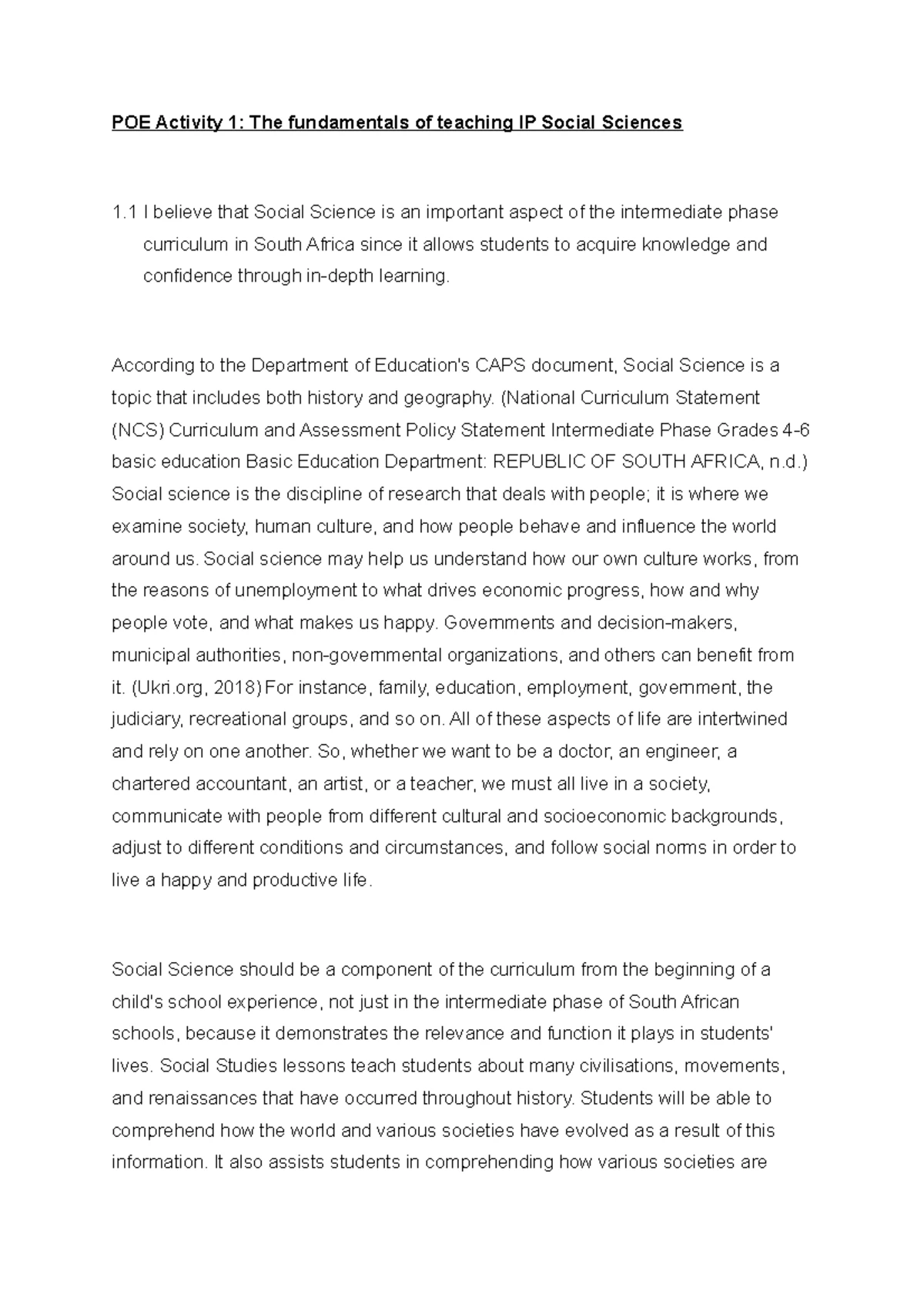 POE Activity 1: The fundamentals of teaching IP Social Sciences

1.1 I believe that Social Science is an important aspect of the intermediate phase curriculum in South Africa since it allows students to acquire knowledge and confidence through in-depth learning.

According to the Department of Education's CAPS document, Social Science is a topic that includes both history and geography. (National Curriculum Statement (NCS) Curriculum and Assessment Policy Statement Intermediate Phase Grades 4-6 basic education Basic Education Department: REPUBLIC OF SOUTH AFRICA, n.d.) Social science is the discipline of research that deals with people; it is where we examine society, human culture, and how people behave and influence the world around us. Social science may help us understand how our own culture works, from the reasons of unemployment to what drives economic progress, how and why people vote, and what makes us happy. Governments and decision-makers, municipal authorities, non-governmental organizations, and others can benefit from it. (Ukri.org, 2018) For instance, family, education, employment, government, the judiciary, recreational groups, and so on. All of these aspects of life are intertwined and rely on one another. So, whether we want to be a doctor, an engineer, a chartered accountant, an artist, or a teacher, we must all live in a society, communicate with people from different cultural and socioeconomic backgrounds, adjust to different conditions and circumstances, and follow social norms in order to live a happy and productive life.

Social Science should be a component of the curriculum from the beginning of a child's school experience, not just in the intermediate phase of South African schools, because it demonstrates the relevance and function it plays in students' lives. Social Studies lessons teach students about many civilisations, movements, and renaissances that have occurred throughout history. Students will be able to comprehend how the world and various societies have evolved as a result of this information. It also assists students in comprehending how various societies are